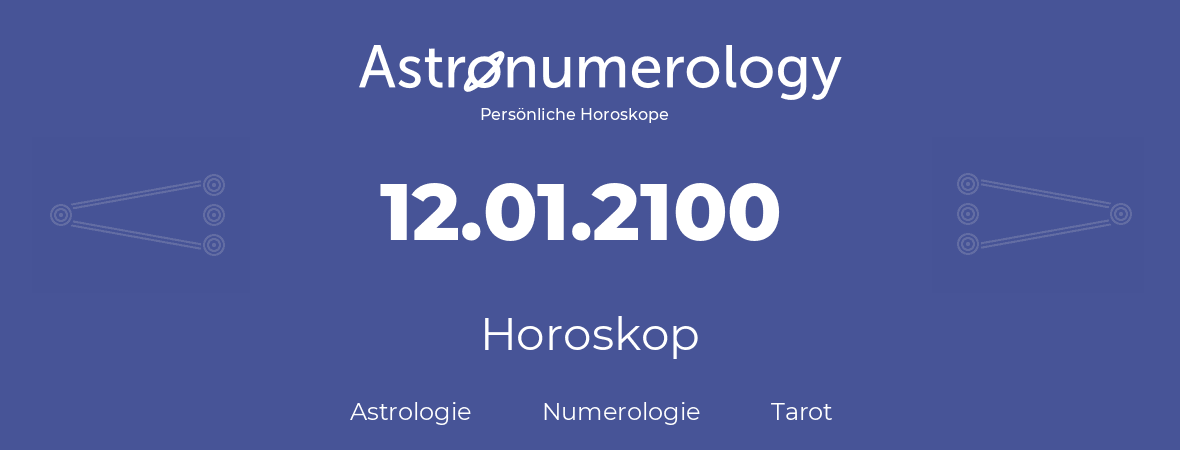 Astronumerology
Persönliche Horoskope

12.01.2100

Horoskop

Astrologie Numerologie Tarot